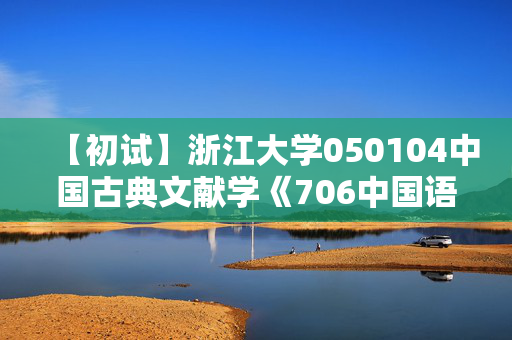 【初试】浙江大学050104中国古典文献学《706中国语